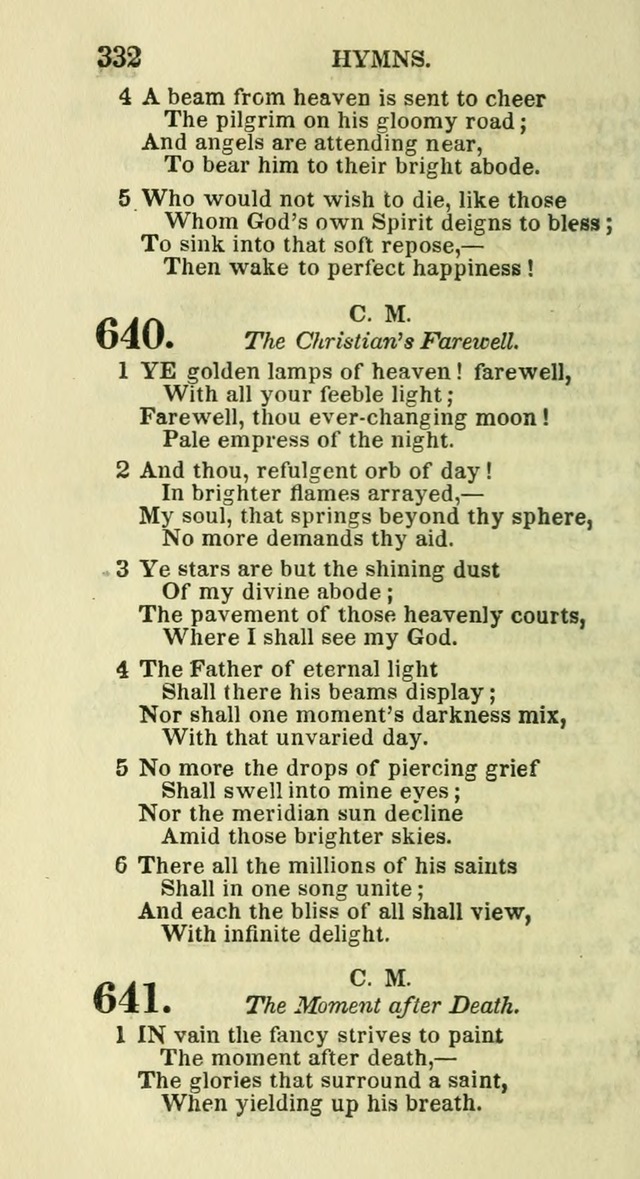 332 HYMNS.

4 A beam from heaven is sent to cheer
The pilgrim on his gloomy road;
And angels are attending near,
To bear him to their bright abode.

5 Who would not wish to die, like those
Whom God's own Spirit deigns to bless;
To sink into that soft repose,—
Then wake to perfect happiness!

640. C. M.
The Christian's Farewell.

1 YE golden lamps of heaven! farewell,
With all your feeble light;
Farewell, thou ever-changing moon!
Pale empress of the night.

2 And thou, refulgent orb of day!
In brighter flames arrayed,—
My soul, that springs beyond thy sphere,
No more demands thy aid.

3 Ye stars are but the shining dust
Of my divine abode;
The pavement of those heavenly courts,
Where I shall see my God.

4 The Father of eternal light
Shall there his beams display;
Nor shall one moment's darkness mix,
With that unvaried day.

5 No more the drops of piercing grief
Shall swell into mine eyes;
Nor the meridian sun decline
Amid those brighter skies.

6 There all the millions of his saints
Shall in one song unite;
And each the bliss of all shall view,
With infinite delight.

641. C. M.
The Moment after Death.

1 IN vain the fancy strives to paint
The moment after death,—
The glories that surround a saint,
When yielding up his breath.